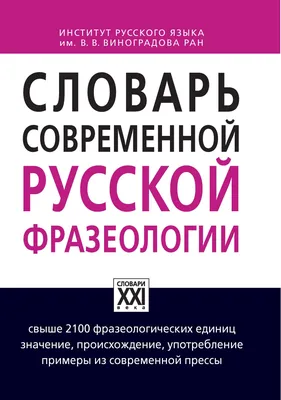 ИНСТИТУТ РУССКОГО ЯЗЫКА
им. В. В. ВИНОГРАДОВА РАН

СЛОВАРЬ СОВРЕМЕННОЙ РУССКОЙ ФРАЗЕОЛОГИИ

СЛОВАРИ XXI века

свыше 2100 фразеологических единиц
значение, происхождение, употребление
примеры из современной прессы